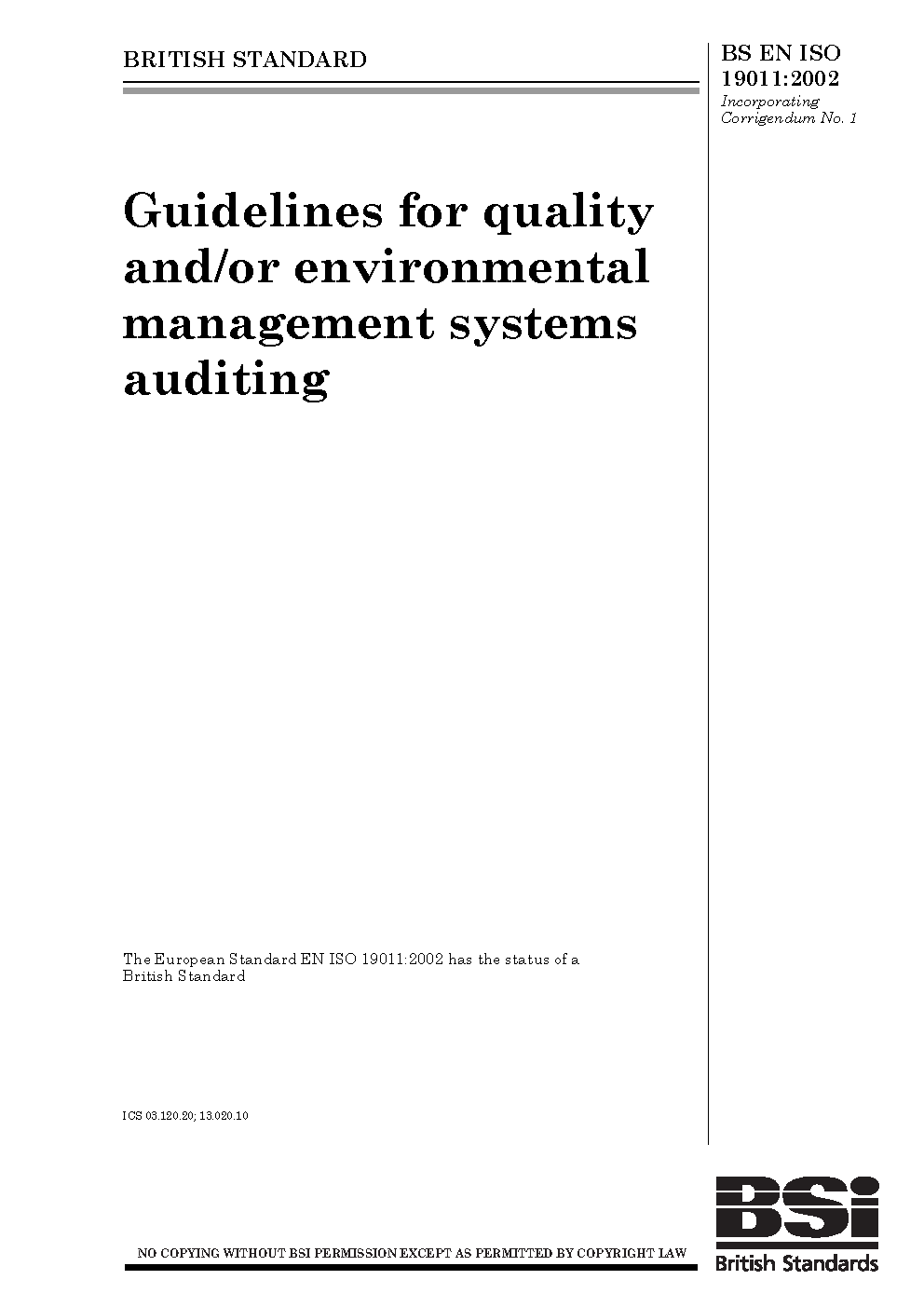 BRITISH STANDARD

BS EN ISO 19011:2002
Incorporating Corrigendum No. 1

Guidelines for quality and/or environmental management systems auditing

The European Standard EN ISO 19011:2002 has the status of a British Standard

ICS 03.120.20; 13.020.10

NO COPYING WITHOUT BSI PERMISSION EXCEPT AS PERMITTED BY COPYRIGHT LAW

BSi
British Standards